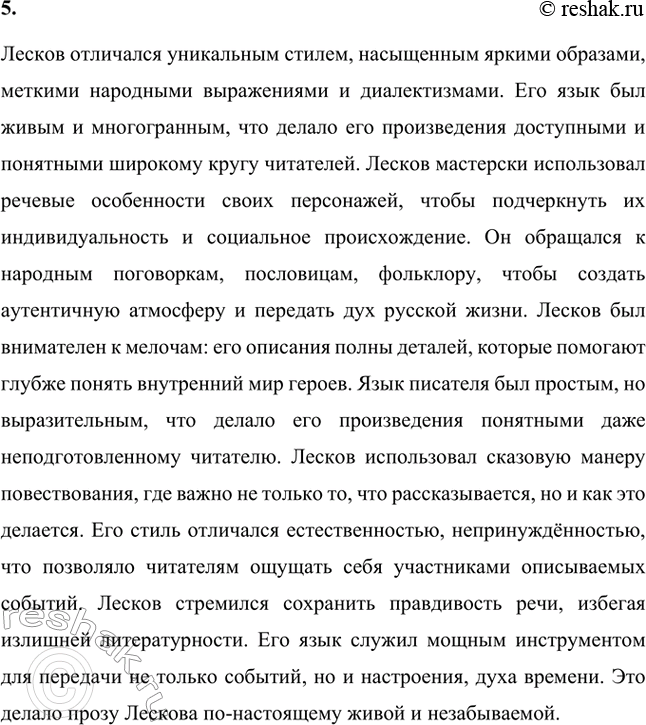 5.

© reshak.ru

Лесков отличался уникальным стилем, насыщенным яркими образами, меткими народными выражениями и диалектизмами. Его язык был живым и многогранным, что делало его произведения доступными и понятными широкому кругу читателей. Лесков мастерски использовал речевые особенности своих персонажей, чтобы подчеркнуть их индивидуальность и социальное происхождение. Он обращался к народным поговоркам, пословицам, фольклору, чтобы создать аутентичную атмосферу и передать дух русской жизни. Лесков был внимателен к мелочам: его описания полны деталей, которые помогают глубже понять внутренний мир героев. Язык писателя был простым, но выразительным, что делало его произведения понятными даже неподготовленному читателю. Лесков использовал сказовую манеру повествования, где важно не только то, что рассказывается, но и как это делается. Его стиль отличался естественностью, непринуждённостью, что позволяло читателям ощущать себя участниками описываемых событий. Лесков стремился сохранить правдивость речи, избегая излишней литературности. Его язык служил мощным инструментом для передачи не только событий, но и настроения, духа времени. Это делало прозу Лескова по-настоящему живой и незабываемой.

© reshak.ru